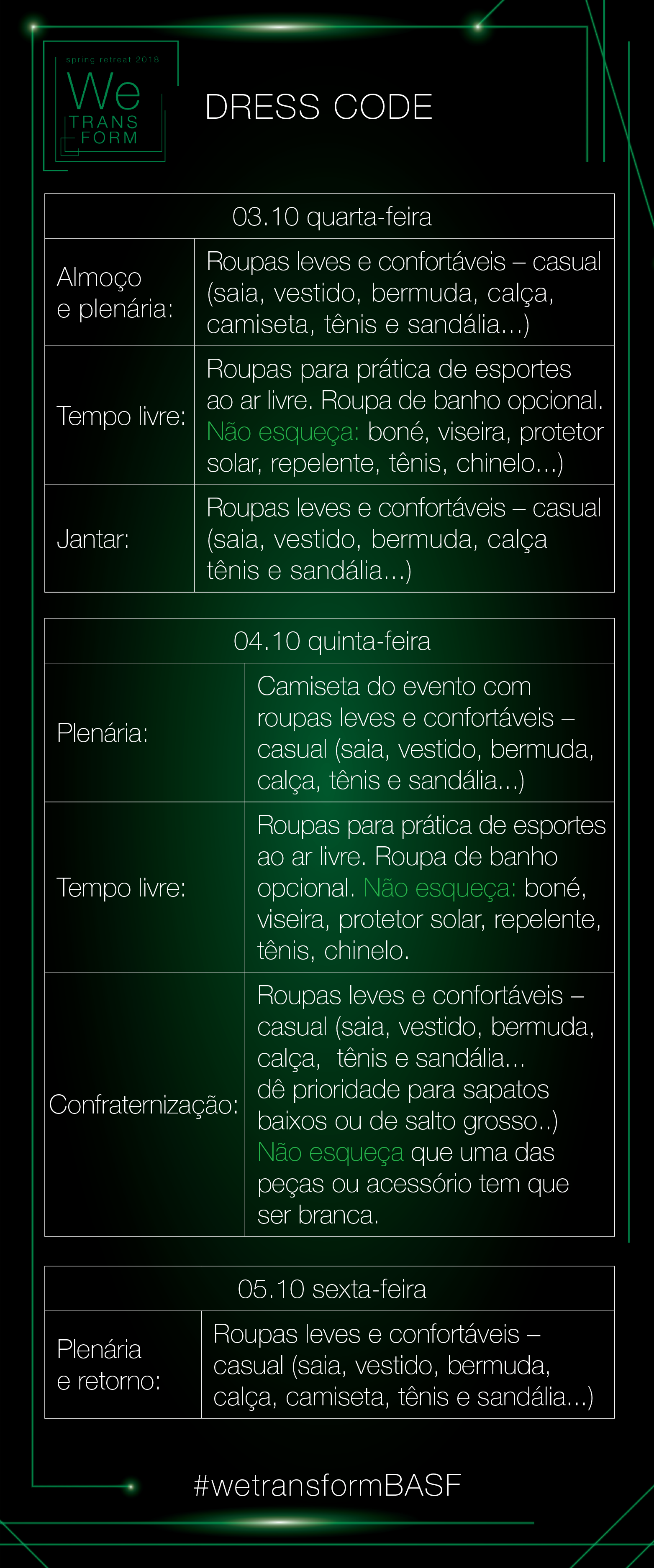 spring retreat 2018
We
TRANS
FORM

DRESS CODE

| 03.10 quarta-feira | |
|---|---|
| Almoço e plenária: | Roupas leves e confortáveis – casual (saia, vestido, bermuda, calça, camiseta, tênis e sandália...) |
| Tempo livre: | Roupas para prática de esportes ao ar livre. Roupa de banho opcional. Não esqueça: boné, viseira, protetor solar, repelente, tênis, chinelo...) |
| Jantar: | Roupas leves e confortáveis – casual (saia, vestido, bermuda, calça tênis e sandália...) |

| 04.10 quinta-feira | |
|---|---|
| Plenária: | Camiseta do evento com roupas leves e confortáveis – casual (saia, vestido, bermuda, calça, tênis e sandália...) |
| Tempo livre: | Roupas para prática de esportes ao ar livre. Roupa de banho opcional. Não esqueça: boné, viseira, protetor solar, repelente, tênis, chinelo. |
| Confraternização: | Roupas leves e confortáveis – casual (saia, vestido, bermuda, calça, tênis e sandália... dê prioridade para sapatos baixos ou de salto grosso..) Não esqueça que uma das peças ou acessório tem que ser branca. |

| 05.10 sexta-feira | |
|---|---|
| Plenária e retorno: | Roupas leves e confortáveis – casual (saia, vestido, bermuda, calça, camiseta, tênis e sandália...) |

#wetransformBASF